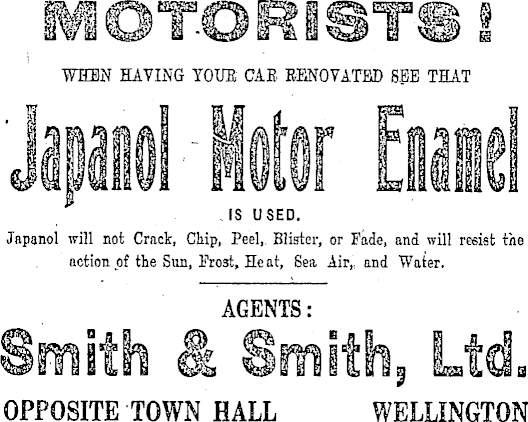 MOTORISTS!

WHEN HAVING YOUR CAR RENOVATED SEE THAT

Japanol Motor Enamel

IS USED.

Japanol will not Crack, Chip, Peel, Blister, or Fade, and will resist the action of the Sun, Frost, Heat, Sea Air, and Water.

AGENTS:

Smith & Smith, Ltd.

OPPOSITE TOWN HALL WELLINGTON